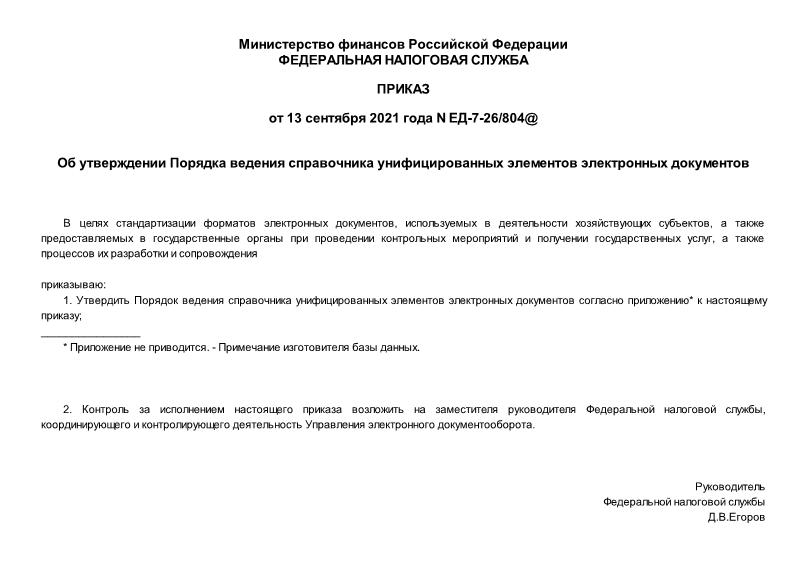 Министерство финансов Российской Федерации
ФЕДЕРАЛЬНАЯ НАЛОГОВАЯ СЛУЖБА

ПРИКАЗ

от 13 сентября 2021 года N ЕД-7-26/804@

Об утверждении Порядка ведения справочника унифицированных элементов электронных документов

В целях стандартизации форматов электронных документов, используемых в деятельности хозяйствующих субъектов, а также предоставляемых в государственные органы при проведении контрольных мероприятий и получении государственных услуг, а также процессов их разработки и сопровождения

приказываю:
1. Утвердить Порядок ведения справочника унифицированных элементов электронных документов согласно приложению* к настоящему приказу;

________________
* Приложение не приводится. - Примечание изготовителя базы данных.

2. Контроль за исполнением настоящего приказа возложить на заместителя руководителя Федеральной налоговой службы, координирующего и контролирующего деятельность Управления электронного документооборота.

Руководитель
Федеральной налоговой службы
Д.В.Егоров